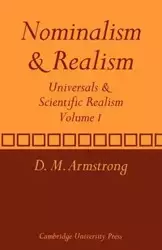 Nominalism & Realism

Universals & Scientific Realism Volume I

D. M. Armstrong

Cambridge University Press